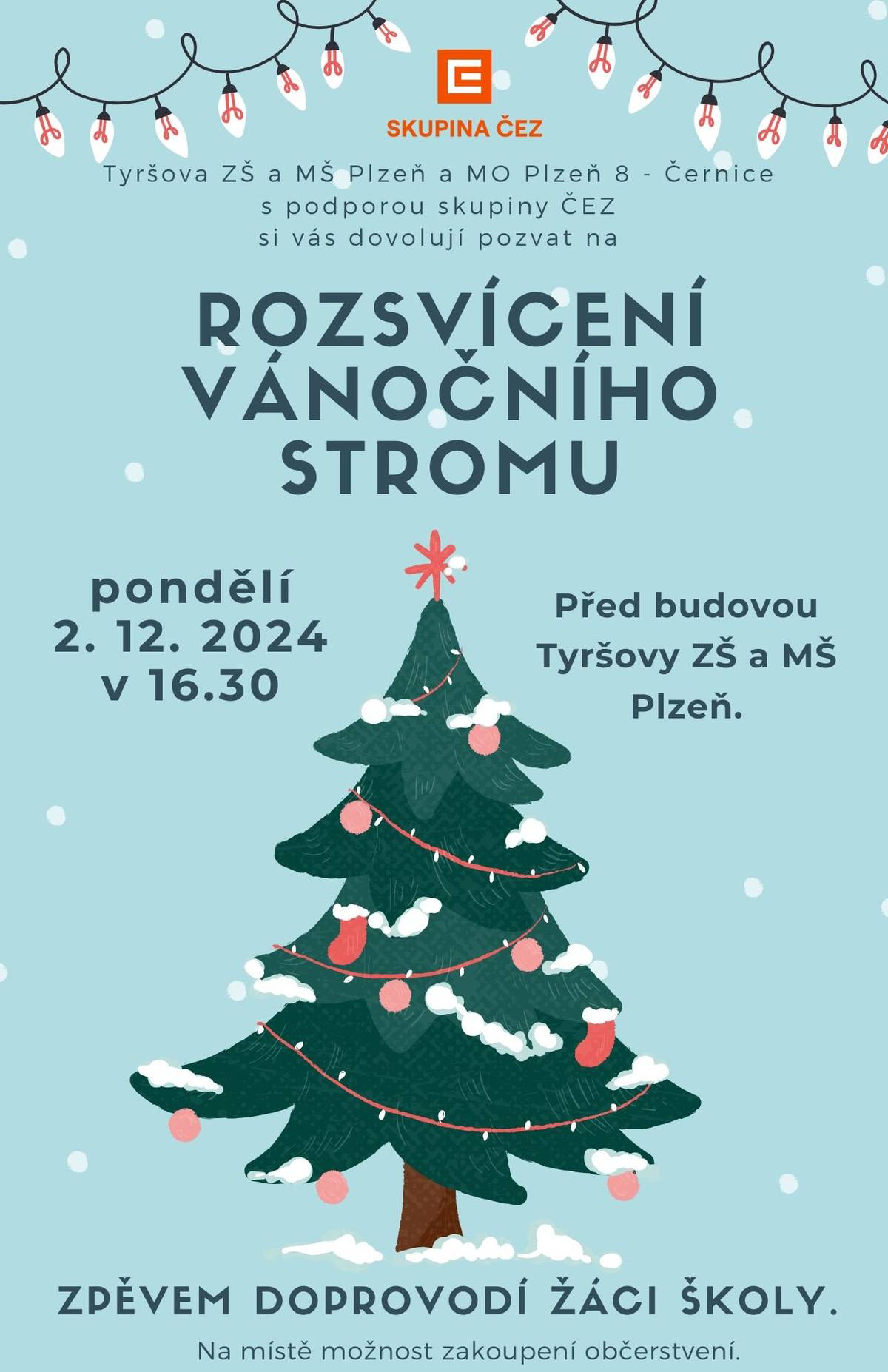 SKUPINA ČEZ

Tyršova ZŠ a MŠ Plzeň a MO Plzeň 8 - Černice
s podporou skupiny ČEZ
si vás dovolují pozvat na

ROZSVÍCENÍ VÁNOČNÍHO STROMU

pondělí
2. 12. 2024
v 16.30

Před budovou Tyršovy ZŠ a MŠ Plzeň.

ZPĚVEM DOPROVODÍ ŽÁCI ŠKOLY.

Na místě možnost zakoupení občerstvení.